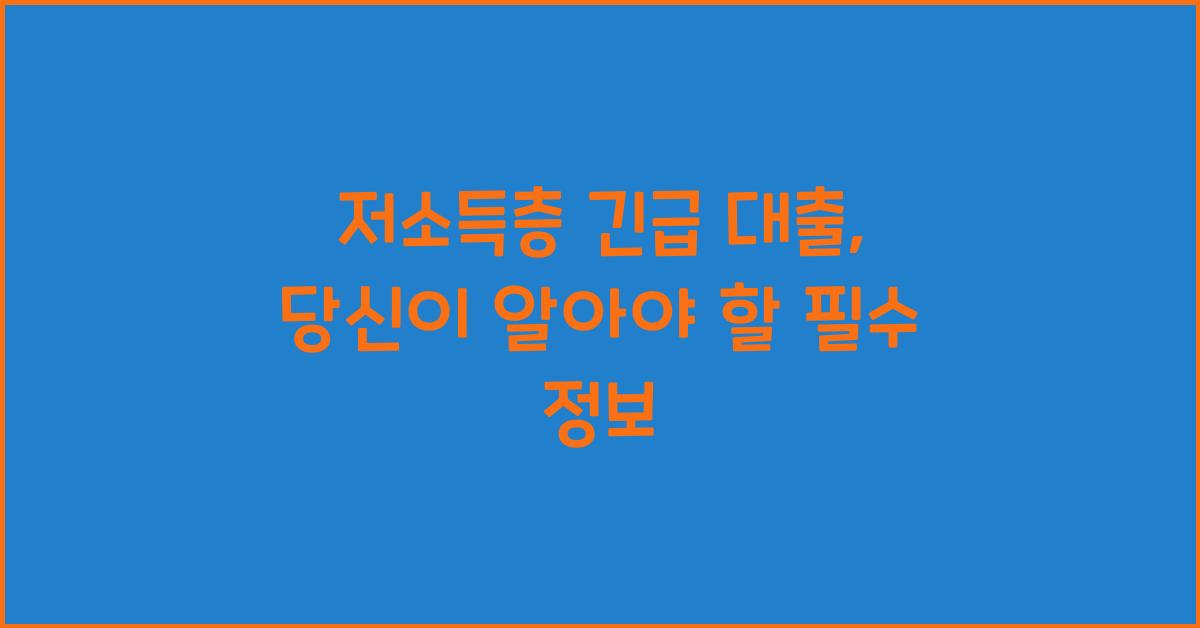 저소득층 긴급 대출, 당신이 알아야 할 필수 정보